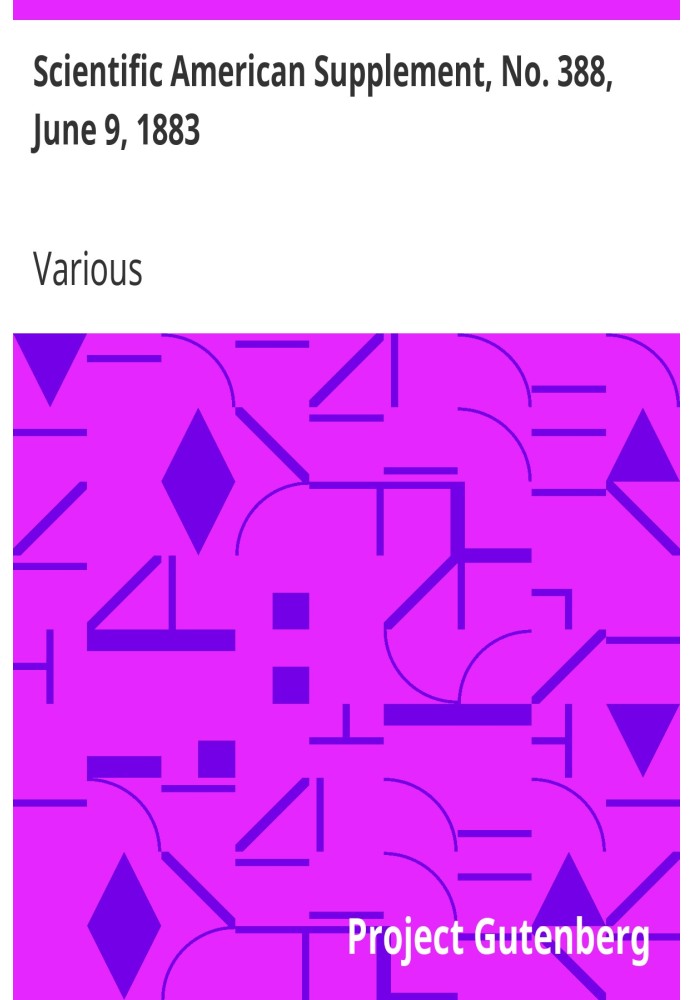 Scientific American Supplement, No. 388, June 9, 1883

Various

Project Gutenberg